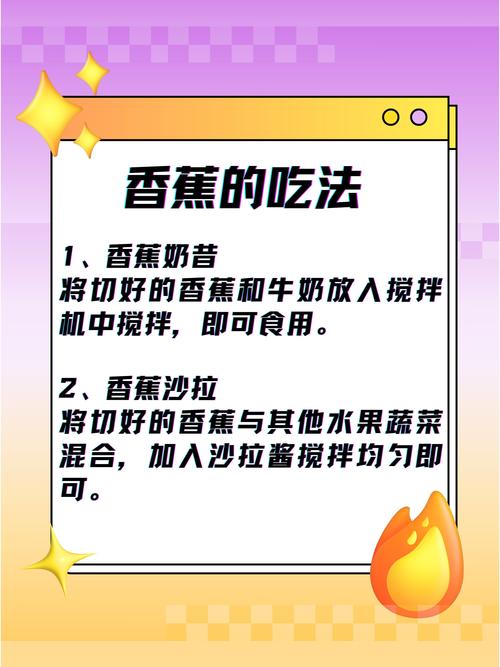 香蕉的吃法

1、香蕉奶昔
将切好的香蕉和牛奶放入搅拌机中搅拌，即可食用。

2、香蕉沙拉
将切好的香蕉与其他水果蔬菜混合，加入沙拉酱搅拌均匀即可。